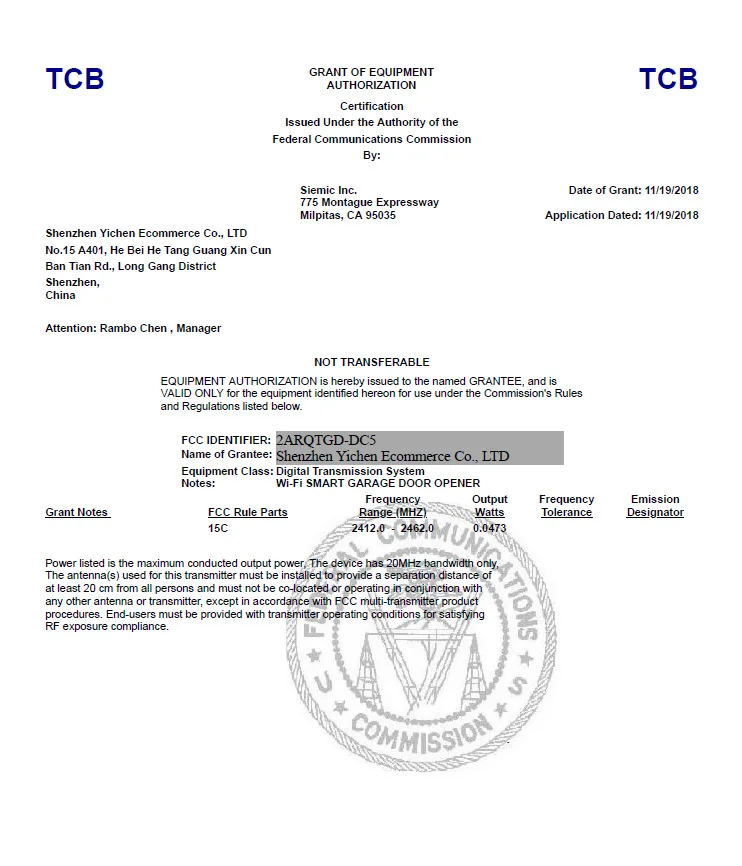 TCB

GRANT OF EQUIPMENT AUTHORIZATION

TCB

Certification
Issued Under the Authority of the
Federal Communications Commission
By:

Siemic Inc.
775 Montague Expressway
Milpitas, CA 95035

Date of Grant: 11/19/2018

Application Dated: 11/19/2018

Shenzhen Yichen Ecommerce Co., LTD
No.15 A401, He Bei He Tang Guang Xin Cun
Ban Tian Rd., Long Gang District
Shenzhen,
China

Attention: Rambo Chen , Manager

NOT TRANSFERABLE

EQUIPMENT AUTHORIZATION is hereby issued to the named GRANTEE, and is VALID ONLY for the equipment identified hereon for use under the Commission's Rules and Regulations listed below.

FCC IDENTIFIER: 2ARQTGD-DC5
Name of Grantee: Shenzhen Yichen Ecommerce Co., LTD
Equipment Class: Digital Transmission System
Notes: Wi-Fi SMART GARAGE DOOR OPENER

| Grant Notes | FCC Rule Parts | Frequency Range (MHZ) | Output Watts | Frequency Tolerance | Emission Designator |
|---|---|---|---|---|---|
| | 15C | 2412.0 - 2462.0 | 0.0473 | | |

Power listed is the maximum conducted output power. The device has 20MHz bandwidth only. The antenna(s) used for this transmitter must be installed to provide a separation distance of at least 20 cm from all persons and must not be co-located or operating in conjunction with any other antenna or transmitter, except in accordance with FCC multi-transmitter product procedures. End-users must be provided with transmitter operating conditions for satisfying RF exposure compliance.

FEDERAL COMMUNICATIONS COMMISSION